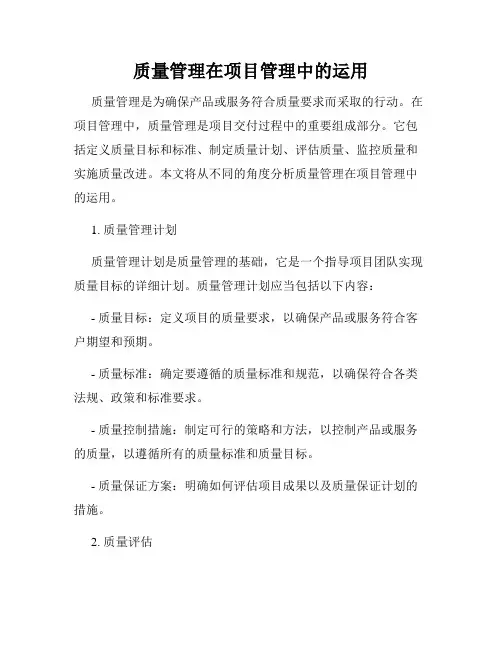 质量管理在项目管理中的运用

质量管理是为确保产品或服务符合质量要求而采取的行动。在项目管理中，质量管理是项目交付过程中的重要组成部分。它包括定义质量目标和标准、制定质量计划、评估质量、监控质量和实施质量改进。本文将从不同的角度分析质量管理在项目管理中的运用。

1. 质量管理计划

质量管理计划是质量管理的基础，它是一个指导项目团队实现质量目标的详细计划。质量管理计划应当包括以下内容：

- 质量目标：定义项目的质量要求，以确保产品或服务符合客户期望和预期。

- 质量标准：确定要遵循的质量标准和规范，以确保符合各类法规、政策和标准要求。

- 质量控制措施：制定可行的策略和方法，以控制产品或服务的质量，以遵循所有的质量标准和质量目标。

- 质量保证方案：明确如何评估项目成果以及质量保证计划的措施。

2. 质量评估